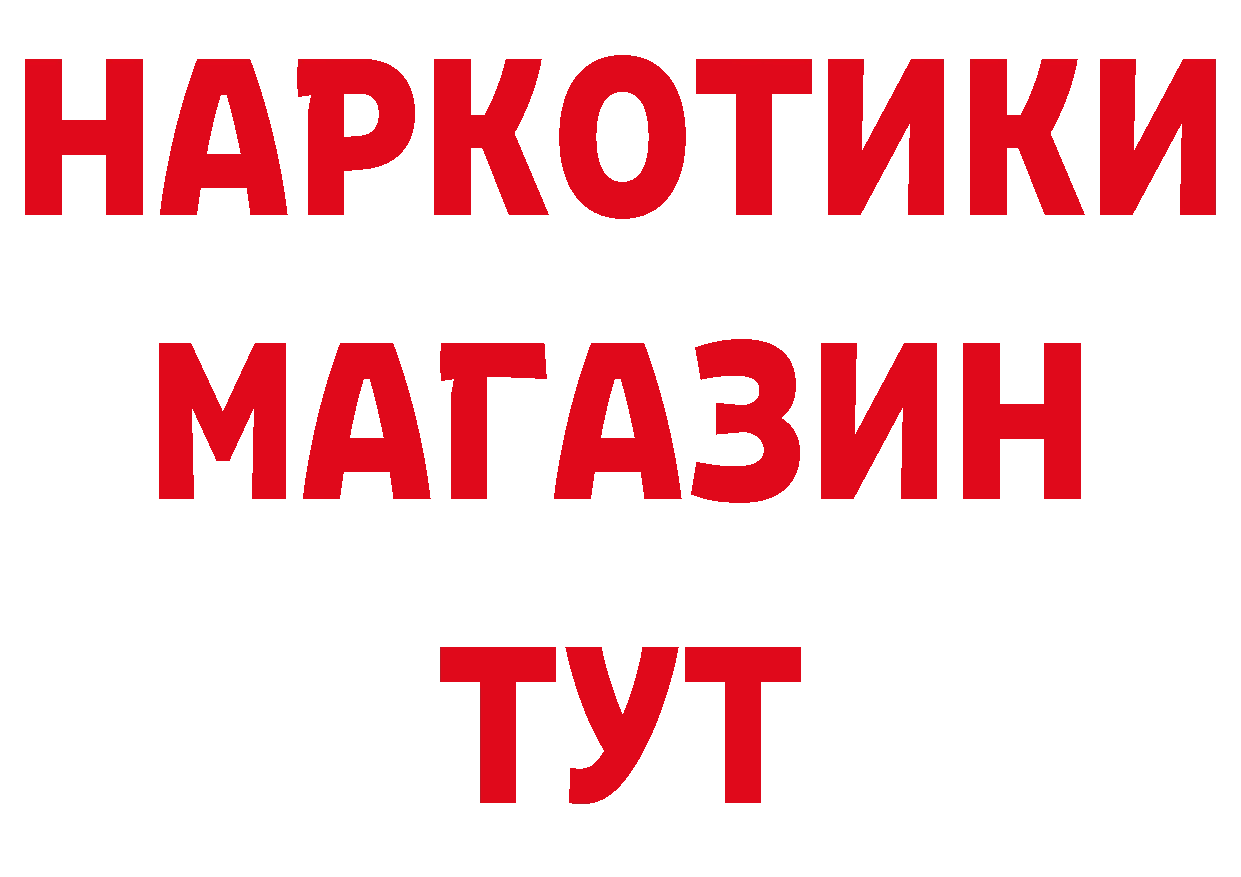 НАРКОТИКИ
МАГАЗИН
ТУТ